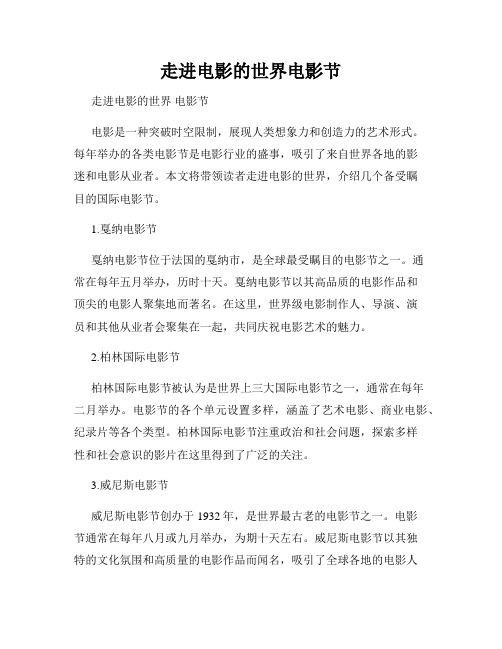 走进电影的世界电影节

走进电影的世界 电影节

电影是一种突破时空限制，展现人类想象力和创造力的艺术形式。每年举办的各类电影节是电影行业的盛事，吸引了来自世界各地的影迷和电影从业者。本文将带领读者走进电影的世界，介绍几个备受瞩目的国际电影节。

1.戛纳电影节

戛纳电影节位于法国的戛纳市，是全球最受瞩目的电影节之一。通常在每年五月举办，历时十天。戛纳电影节以其高品质的电影作品和顶尖的电影人聚集地而著名。在这里，世界级电影制作人、导演、演员和其他从业者会聚集在一起，共同庆祝电影艺术的魅力。

2.柏林国际电影节

柏林国际电影节被认为是世界上三大国际电影节之一，通常在每年二月举办。电影节的各个单元设置多样，涵盖了艺术电影、商业电影、纪录片等各个类型。柏林国际电影节注重政治和社会问题，探索多样性和社会意识的影片在这里得到了广泛的关注。

3.威尼斯电影节

威尼斯电影节创办于 1932 年，是世界最古老的电影节之一。电影节通常在每年八月或九月举办，为期十天左右。威尼斯电影节以其独特的文化氛围和高质量的电影作品而闻名，吸引了全球各地的电影人